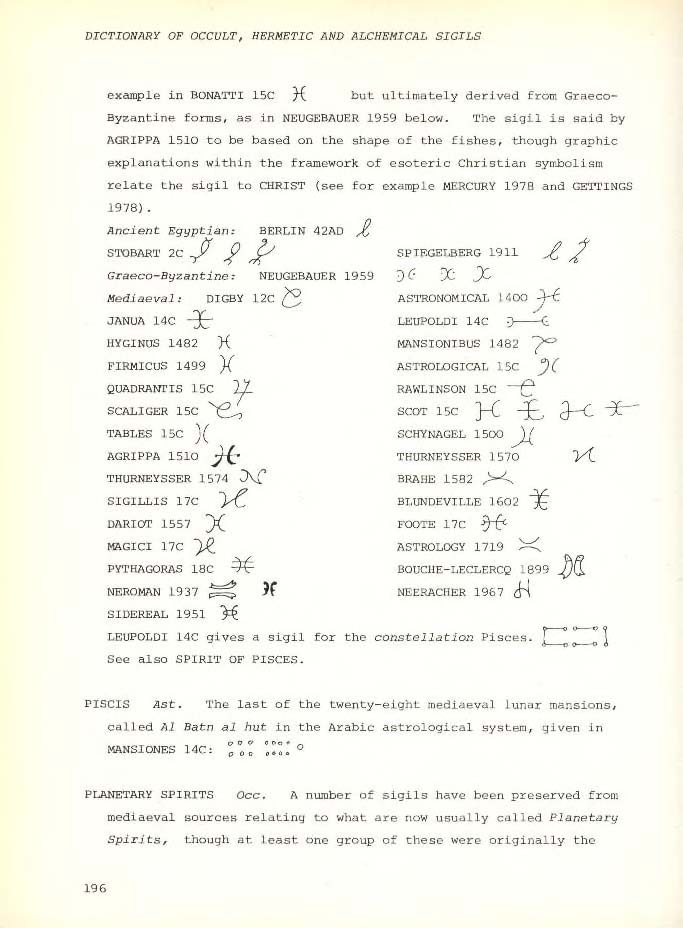 DICTIONARY OF OCCULT, HERMETIC AND ALCHEMICAL SIGILS

example in BONATTI 15C but ultimately derived from Graeco-Byzantine forms, as in NEUGEBAUER 1959 below. The sigil is said by AGRIPPA 1510 to be based on the shape of the fishes, though graphic explanations within the framework of esoteric Christian symbolism relate the sigil to CHRIST (see for example MERCURY 1978 and GETTINGS 1978).

Ancient Egyptian: BERLIN 42AD
STOBART 2C
Graeco-Byzantine: NEUGEBAUER 1959
Mediaeval: DIGBY 12C
JANUA 14C
HYGINUS 1482
FIRMICUS 1499
QUADRANTIS 15C
SCALIGER 15C
TABLES 15C
AGRIPPA 1510
THURNEYSSER 1574
SIGILLIS 17C
DARIOT 1557
MAGICI 17C
PYTHAGORAS 18C
NEROMAN 1937
SIDEREAL 1951

SPIEGELBERG 1911
ASTRONOMICAL 1400
LEUPOLDI 14C
MANSIONIBUS 1482
ASTROLOGICAL 15C
RAWLINSON 15C
SCOT 15C
SCHYNAGEL 1500
THURNEYSSER 1570
BRAHE 1582
BLUNDEVILLE 1602
FOOTE 17C
ASTROLOGY 1719
BOUCHE-LECLERCQ 1899
NEERACHER 1967

LEUPOLDI 14C gives a sigil for the constellation Pisces.
See also SPIRIT OF PISCES.

PISCIS Ast. The last of the twenty-eight mediaeval lunar mansions, called Al Batn al hut in the Arabic astrological system, given in MANSIONES 14C:

PLANETARY SPIRITS Occ. A number of sigils have been preserved from mediaeval sources relating to what are now usually called Planetary Spirits, though at least one group of these were originally the

196